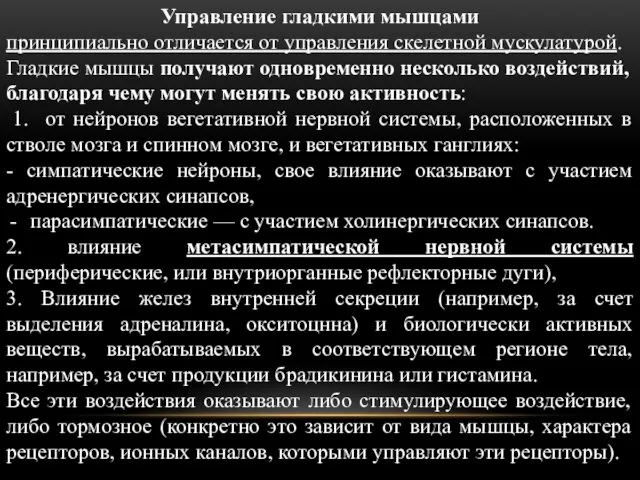 Управление гладкими мышцами принципиально отличается от управления скелетной мускулатурой. Гладкие мышцы получают одновременно несколько воздействий, благодаря чему могут менять свою активность:

1. от нейронов вегетативной нервной системы, расположенных в стволе мозга и спинном мозге, и вегетативных ганглиях:

- симпатические нейроны, свое влияние оказывают с участием адренергических синапсов,

- парасимпатические — с участием холинергических синапсов.

2. влияние метасимпатической нервной системы (периферические, или внутриорганные рефлекторные дуги),

3. Влияние желез внутренней секреции (например, за счет выделения адреналина, окситоцнна) и биологически активных веществ, вырабатываемых в соответствующем регионе тела, например, за счет продукции брадикинина или гистамина.

Все эти воздействия оказывают либо стимулирующее воздействие, либо тормозное (конкретно это зависит от вида мышцы, характера рецепторов, ионных каналов, которыми управляют эти рецепторы).